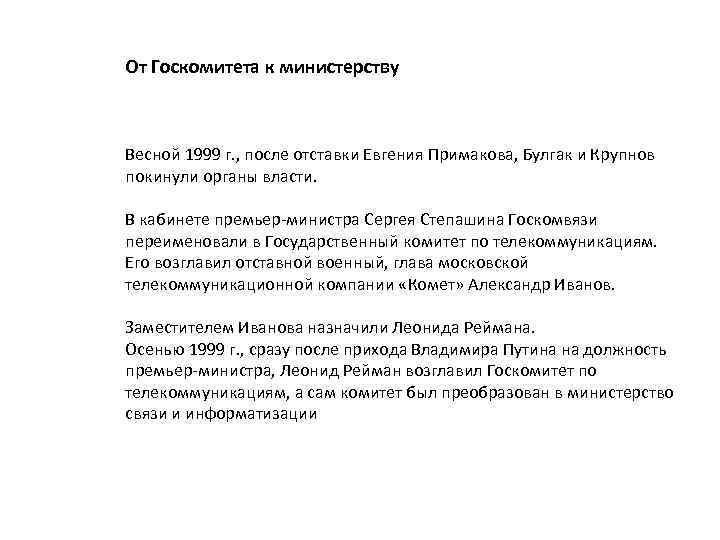 От Госкомитета к министерству

Весной 1999 г., после отставки Евгения Примакова, Булгак и Крупнов покинули органы власти.

В кабинете премьер-министра Сергея Степашина Госкомвязи переименовали в Государственный комитет по телекоммуникациям. Его возглавил отставной военный, глава московской телекоммуникационной компании «Комет» Александр Иванов.

Заместителем Иванова назначили Леонида Реймана.
Осенью 1999 г., сразу после прихода Владимира Путина на должность премьер-министра, Леонид Рейман возглавил Госкомитет по телекоммуникациям, а сам комитет был преобразован в министерство связи и информатизации